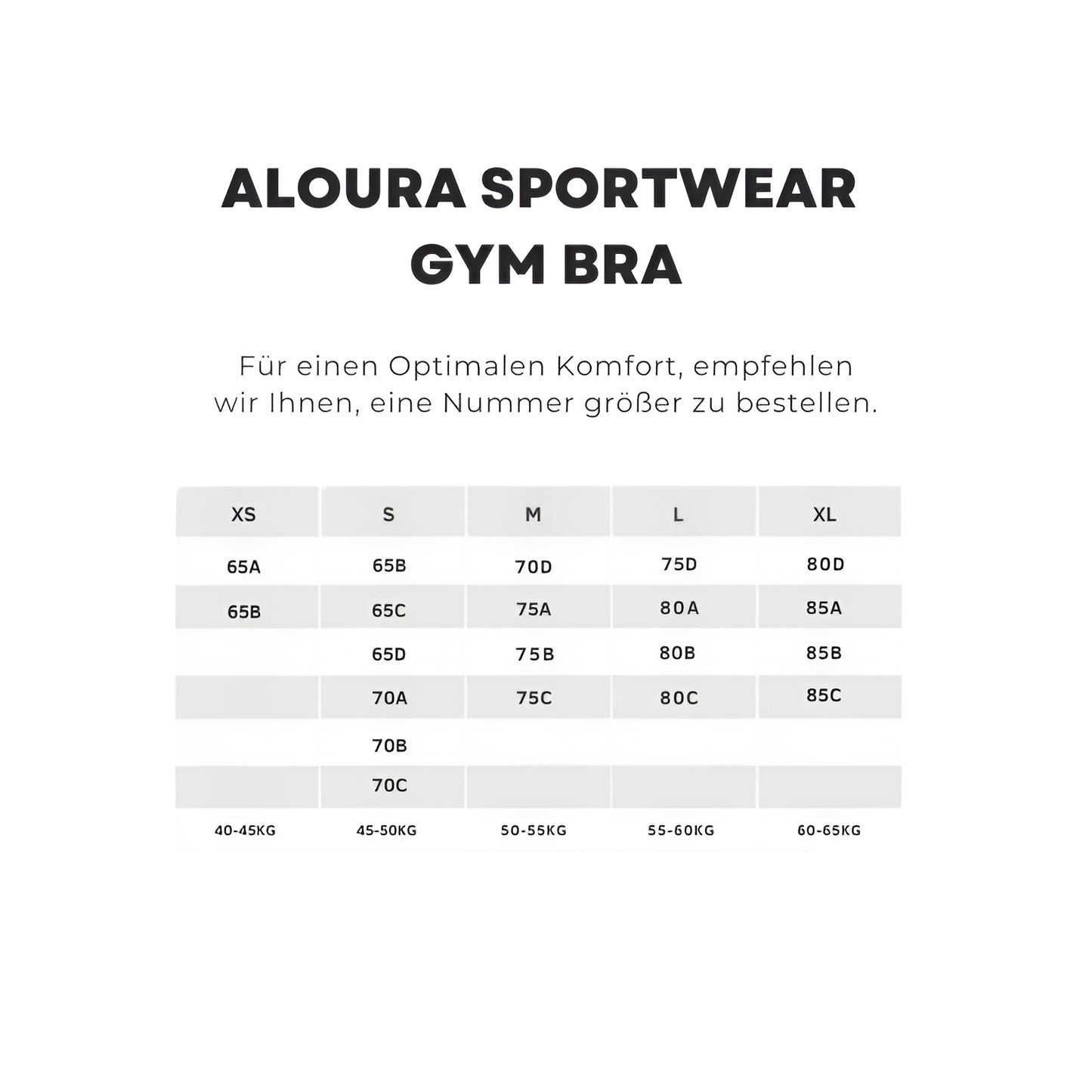 ALOURA SPORTWEAR GYM BRA

Für einen Optimalen Komfort, empfehlen wir Ihnen, eine Nummer größer zu bestellen.

| XS | S | M | L | XL |
|---|---|---|---|---|
| 65A | 65B | 70D | 75D | 80D |
| 65B | 65C | 75A | 80A | 85A |
| | 65D | 75B | 80B | 85B |
| | 70A | 75C | 80C | 85C |
| | 70B | | | |
| | 70C | | | |
| 40-45KG | 45-50KG | 50-55KG | 55-60KG | 60-65KG |